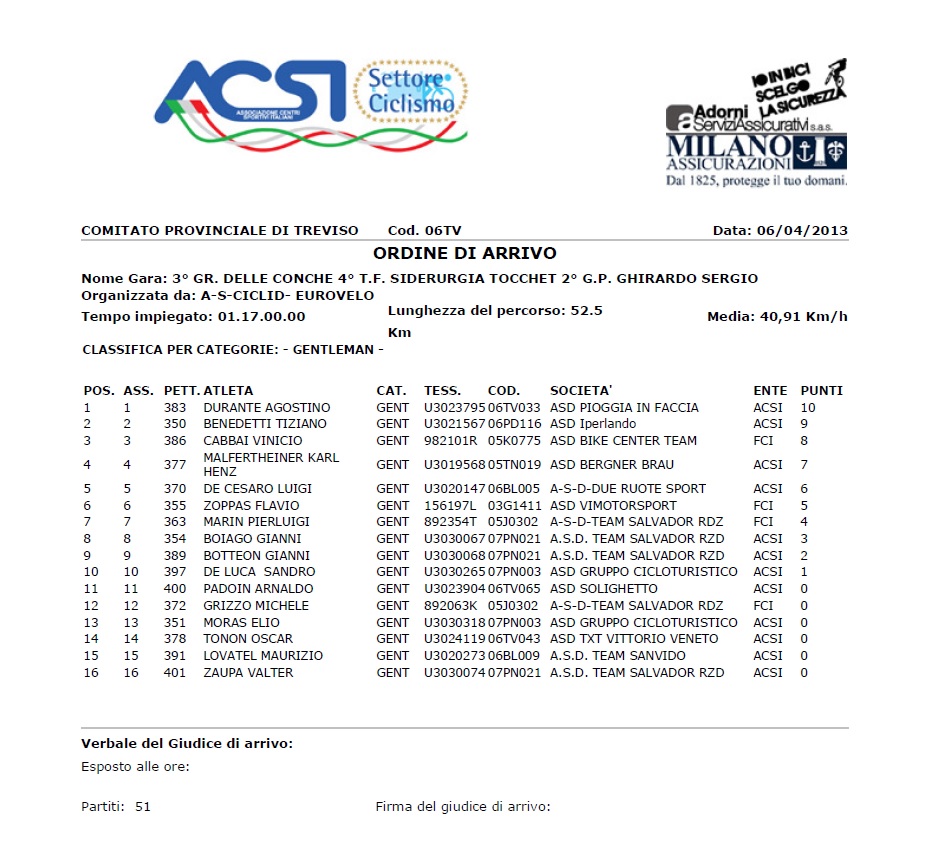 ACSI
ASSOCIAZIONE CENTRI SPORTIVI ITALIANI
Settore Ciclismo

IO IN BICI SCELGO LA SICUREZZA
Adorni Servizi Assicurativi s.a.s.
MILANO ASSICURAZIONI
Dal 1825, protegge il tuo domani.

COMITATO PROVINCIALE DI TREVISO Cod. 06TV Data: 06/04/2013

ORDINE DI ARRIVO

Nome Gara: 3° GR. DELLE CONCHE 4° T.F. SIDERURGIA TOCCHET 2° G.P. GHIRARDO SERGIO
Organizzata da: A-S-CICLID- EUROVELO
Tempo impiegato: 01.17.00.00 Lunghezza del percorso: 52.5 Km Media: 40,91 Km/h

CLASSIFICA PER CATEGORIE: - GENTLEMAN -

| POS. | ASS. | PETT. | ATLETA | CAT. | TESS. | COD. | SOCIETA' | ENTE | PUNTI |
|---|---|---|---|---|---|---|---|---|---|
| 1 | 1 | 383 | DURANTE AGOSTINO | GENT | U3023795 | 06TV033 | ASD PIOGGIA IN FACCIA | ACSI | 10 |
| 2 | 2 | 350 | BENEDETTI TIZIANO | GENT | U3021567 | 06PD116 | ASD Iperlando | ACSI | 9 |
| 3 | 3 | 386 | CABBAI VINICIO | GENT | 982101R | 05K0775 | ASD BIKE CENTER TEAM | FCI | 8 |
| 4 | 4 | 377 | MALFERTHEINER KARL HENZ | GENT | U3019568 | 05TN019 | ASD BERGNER BRAU | ACSI | 7 |
| 5 | 5 | 370 | DE CESARO LUIGI | GENT | U3020147 | 06BL005 | A-S-D-DUE RUOTE SPORT | ACSI | 6 |
| 6 | 6 | 355 | ZOPPAS FLAVIO | GENT | 156197L | 03G1411 | ASD VIMOTORSPORT | FCI | 5 |
| 7 | 7 | 363 | MARIN PIERLUIGI | GENT | 892354T | 05J0302 | A-S-D-TEAM SALVADOR RDZ | FCI | 4 |
| 8 | 8 | 354 | BOIAGO GIANNI | GENT | U3030067 | 07PN021 | A.S.D. TEAM SALVADOR RZD | ACSI | 3 |
| 9 | 9 | 389 | BOTTEON GIANNI | GENT | U3030068 | 07PN021 | A.S.D. TEAM SALVADOR RZD | ACSI | 2 |
| 10 | 10 | 397 | DE LUCA SANDRO | GENT | U3030265 | 07PN003 | ASD GRUPPO CICLOTURISTICO | ACSI | 1 |
| 11 | 11 | 400 | PADOIN ARNALDO | GENT | U3023904 | 06TV065 | ASD SOLIGHETTO | ACSI | 0 |
| 12 | 12 | 372 | GRIZZO MICHELE | GENT | 892063K | 05J0302 | A-S-D-TEAM SALVADOR RDZ | FCI | 0 |
| 13 | 13 | 351 | MORAS ELIO | GENT | U3030318 | 07PN003 | ASD GRUPPO CICLOTURISTICO | ACSI | 0 |
| 14 | 14 | 378 | TONON OSCAR | GENT | U3024119 | 06TV043 | ASD TXT VITTORIO VENETO | ACSI | 0 |
| 15 | 15 | 391 | LOVATEL MAURIZIO | GENT | U3020273 | 06BL009 | A.S.D. TEAM SANVIDO | ACSI | 0 |
| 16 | 16 | 401 | ZAUPA VALTER | GENT | U3030074 | 07PN021 | A.S.D. TEAM SALVADOR RZD | ACSI | 0 |

Verbale del Giudice di arrivo:
Esposto alle ore:

Partiti: 51 Firma del giudice di arrivo: